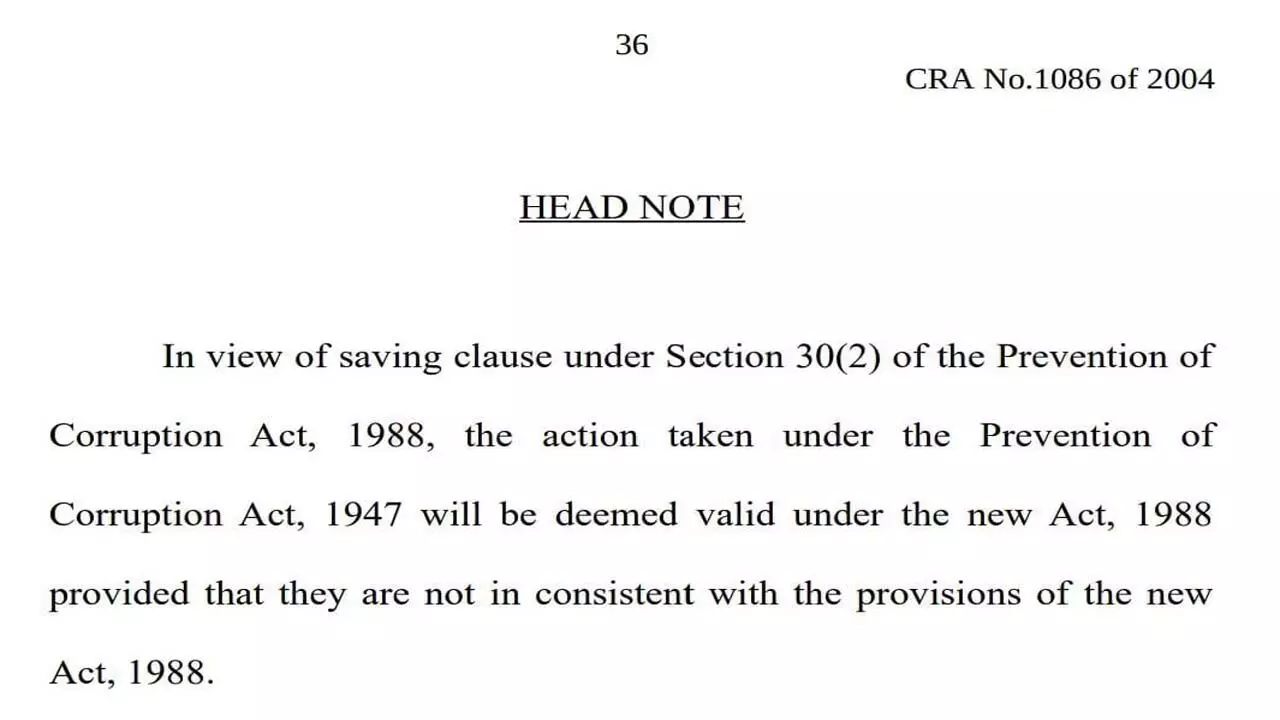 36

CRA No.1086 of 2004

HEAD NOTE

In view of saving clause under Section 30(2) of the Prevention of Corruption Act, 1988, the action taken under the Prevention of Corruption Act, 1947 will be deemed valid under the new Act, 1988 provided that they are not in consistent with the provisions of the new Act, 1988.